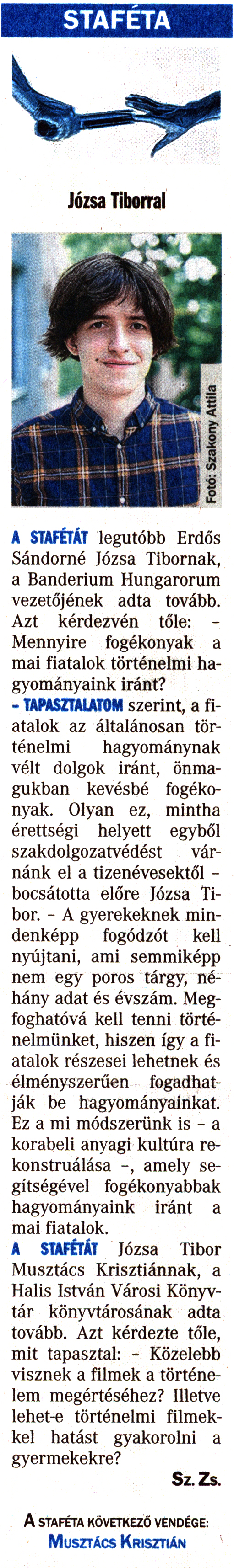 STAFÉTA

Józsa Tiborral

Fotó: Szakony Attila

A STAFÉTÁT legutóbb Erdős Sándorné Józsa Tibornak, a Banderium Hungarorum vezetőjének adta tovább. Azt kérdezvén tőle: - Mennyire fogékonyak a mai fiatalok történelmi hagyományaink iránt?

- TAPASZTALATOM szerint, a fiatalok az általánosan történelmi hagyománynak vélt dolgok iránt, önmagukban kevésbé fogékonyak. Olyan ez, mintha érettségi helyett egyből szakdolgozatvédést várnánk el a tizenévesektől - bocsátotta előre Józsa Tibor. - A gyerekeknek mindenképp fogódzót kell nyújtani, ami semmiképp nem egy poros tárgy, néhány adat és évszám. Megfoghatóvá kell tenni történelmünket, hiszen így a fiatalok részesei lehetnek és élményszerűen fogadhatják be hagyományainkat. Ez a mi módszerünk is - a korabeli anyagi kultúra rekonstruálása -, amely segítségével fogékonyabbak hagyományaink iránt a mai fiatalok.

A STAFÉTÁT Józsa Tibor Musztács Krisztiánnak, a Halis István Városi Könyvtár könyvtárosának adta tovább. Azt kérdezte tőle, mit tapasztal: - Közelebb visznek a filmek a történelem megértéséhez? Illetve lehet-e történelmi filmekkel hatást gyakorolni a gyermekekre?

Sz. Zs.

A STAFÉTA KÖVETKEZŐ VENDÉGE:
MUSZTÁCS KRISZTIÁN